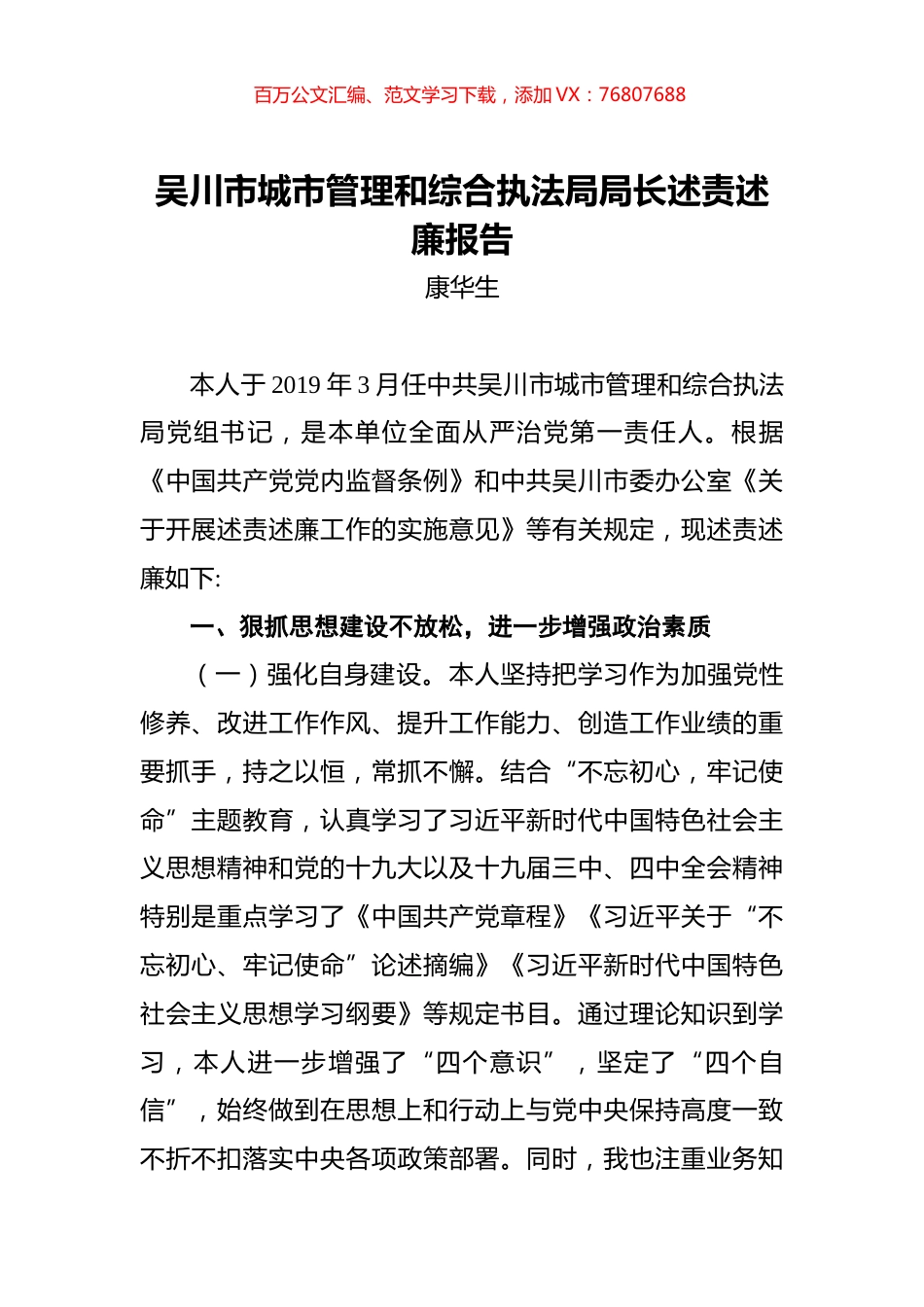 百万公文汇编、范文学习下载，添加 VX：76807688

吴川市城市管理和综合执法局局长述责述廉报告

康华生

本人于 2019 年 3 月任中共吴川市城市管理和综合执法局党组书记，是本单位全面从严治党第一责任人。根据《中国共产党党内监督条例》和中共吴川市委办公室《关于开展述责述廉工作的实施意见》等有关规定，现述责述廉如下:

一、狠抓思想建设不放松，进一步增强政治素质

（一）强化自身建设。本人坚持把学习作为加强党性修养、改进工作作风、提升工作能力、创造工作业绩的重要抓手，持之以恒，常抓不懈。结合“不忘初心，牢记使命”主题教育，认真学习了习近平新时代中国特色社会主义思想精神和党的十九大以及十九届三中、四中全会精神特别是重点学习了《中国共产党章程》《习近平关于“不忘初心、牢记使命”论述摘编》《习近平新时代中国特色社会主义思想学习纲要》等规定书目。通过理论知识到学习，本人进一步增强了“四个意识”，坚定了“四个自信”，始终做到在思想上和行动上与党中央保持高度一致不折不扣落实中央各项政策部署。同时，我也注重业务知